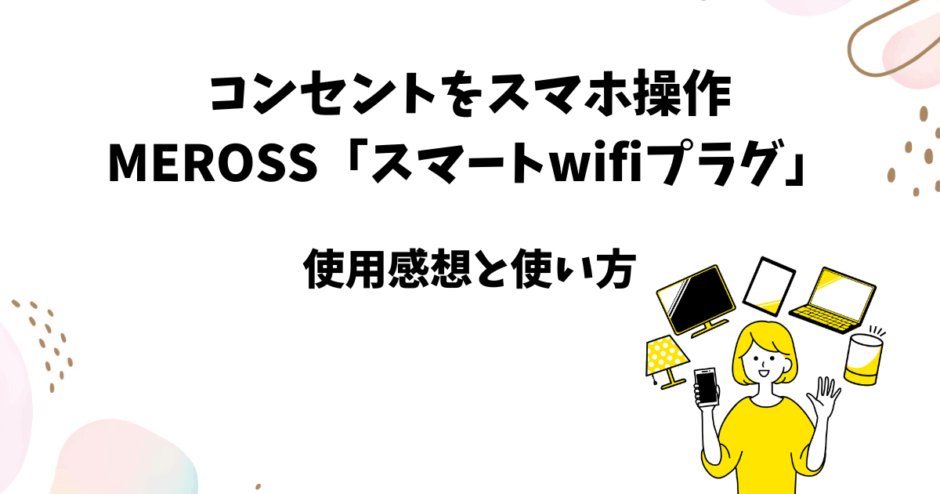 コンセントをスマホ操作
MEROSS「スマートwifiプラグ」

使用感想と使い方